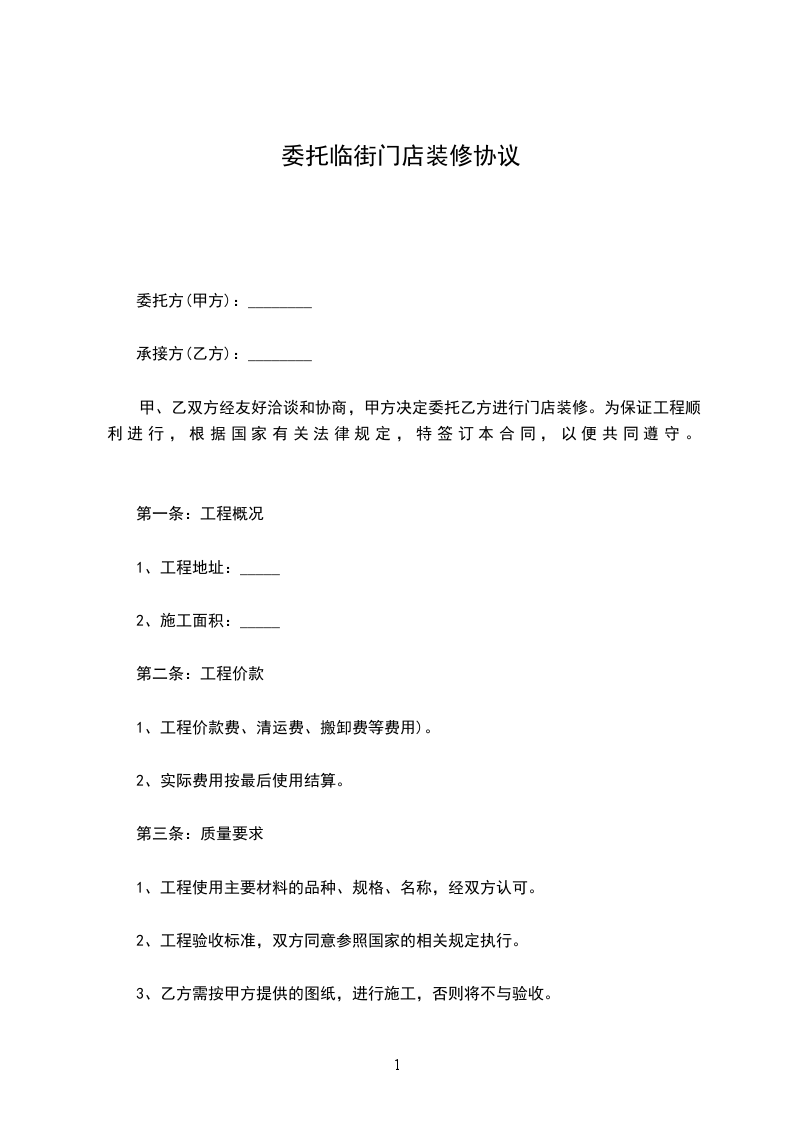 委托临街门店装修协议

委托方(甲方)：________

承接方(乙方)：________

甲、乙双方经友好洽谈和协商，甲方决定委托乙方进行门店装修。为保证工程顺利进行，根据国家有关法律规定，特签订本合同，以便共同遵守。

第一条：工程概况

1、工程地址：_____

2、施工面积：_____

第二条：工程价款

1、工程价款费、清运费、搬卸费等费用)。

2、实际费用按最后使用结算。

第三条：质量要求

1、工程使用主要材料的品种、规格、名称，经双方认可。

2、工程验收标准，双方同意参照国家的相关规定执行。

3、乙方需按甲方提供的图纸，进行施工，否则将不与验收。

1